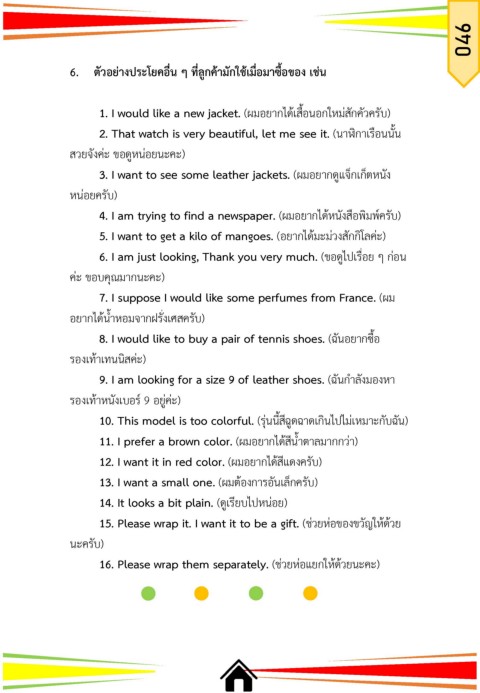 046

6. ตัวอย่างประโยคอื่น ๆ ที่ลูกค้ามักใช้เมื่อมาซื้อของ เช่น

1. I would like a new jacket. (ผมอยากได้เสื้อนอกใหม่สักตัวครับ)

2. That watch is very beautiful, let me see it. (นาฬิกาเรือนนั้นสวยจังค่ะ ขอดูหน่อยนะคะ)

3. I want to see some leather jackets. (ผมอยากดูแจ็กเก็ตหนังหน่อยครับ)

4. I am trying to find a newspaper. (ผมอยากได้หนังสือพิมพ์ครับ)

5. I want to get a kilo of mangoes. (อยากได้มะม่วงสักกิโลค่ะ)

6. I am just looking, Thank you very much. (ขอดูไปเรื่อย ๆ ก่อนค่ะ ขอบคุณมากนะคะ)

7. I suppose I would like some perfumes from France. (ผมอยากได้น้ำหอมจากฝรั่งเศสครับ)

8. I would like to buy a pair of tennis shoes. (ฉันอยากซื้อรองเท้าเทนนิสค่ะ)

9. I am looking for a size 9 of leather shoes. (ฉันกำลังมองหารองเท้าหนังเบอร์ 9 อยู่ค่ะ)

10. This model is too colorful. (รุ่นนี้สีฉูดฉาดเกินไปไม่เหมาะกับฉัน)

11. I prefer a brown color. (ผมอยากได้สีน้ำตาลมากกว่า)

12. I want it in red color. (ผมอยากได้สีแดงครับ)

13. I want a small one. (ผมต้องการอันเล็กครับ)

14. It looks a bit plain. (ดูเรียบไปหน่อย)

15. Please wrap it. I want it to be a gift. (ช่วยห่อของขวัญให้ด้วยนะครับ)

16. Please wrap them separately. (ช่วยห่อแยกให้ด้วยนะคะ)